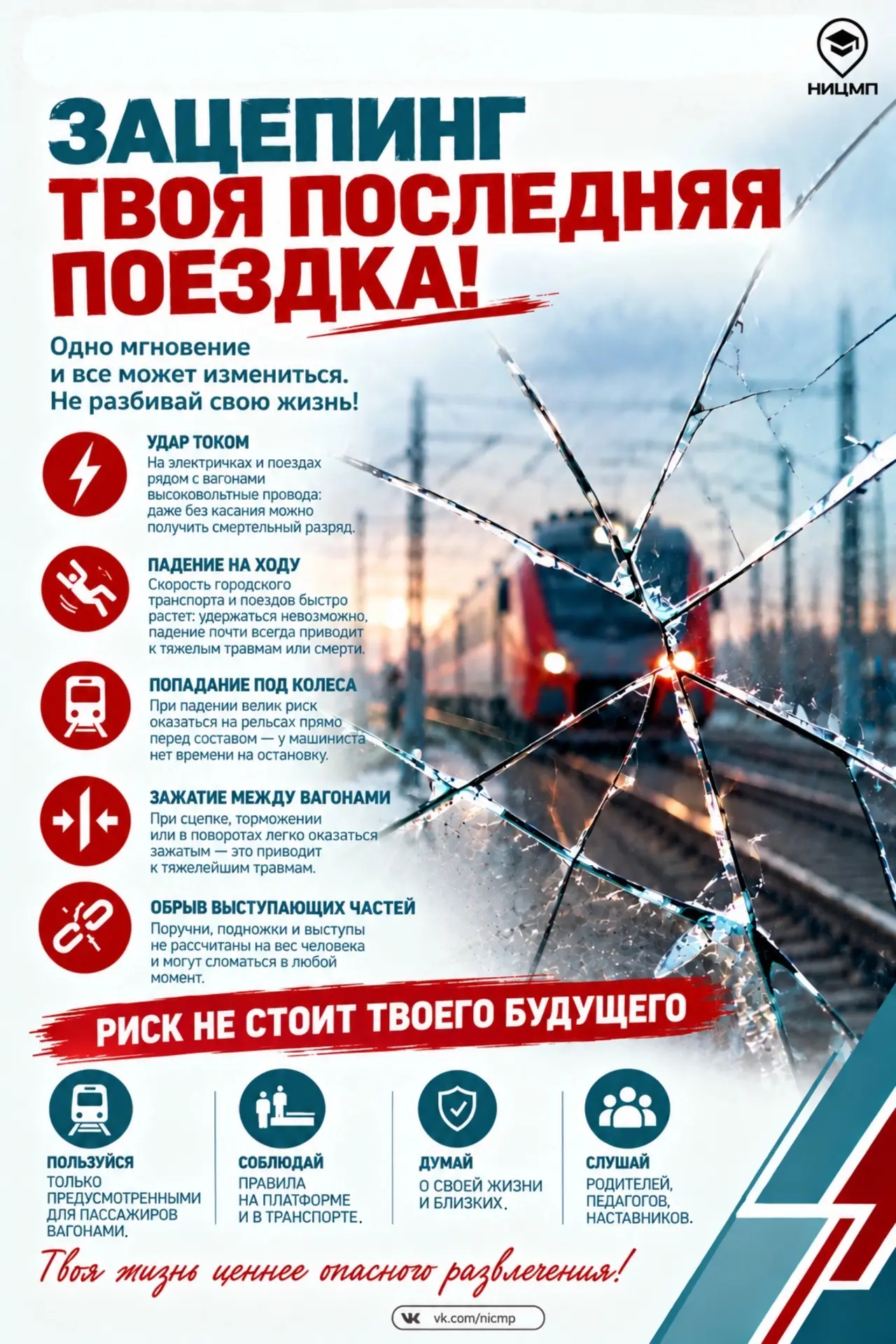 НИЦМП

ЗАЦЕПИНГ
ТВОЯ ПОСЛЕДНЯЯ ПОЕЗДКА!

Одно мгновение и все может измениться. Не разбивай свою жизнь!

УДАР ТОКОМ
На электричках и поездах рядом с вагонами высоковольтные провода: даже без касания можно получить смертельный разряд.

ПАДЕНИЕ НА ХОДУ
Скорость городского транспорта и поездов быстро растет: удержаться невозможно, падение почти всегда приводит к тяжелым травмам или смерти.

ПОПАДАНИЕ ПОД КОЛЕСА
При падении велик риск оказаться на рельсах прямо перед составом — у машиниста нет времени на остановку.

ЗАЖАТИЕ МЕЖДУ ВАГОНАМИ
При сцепке, торможении или в поворотах легко оказаться зажатым — это приводит к тяжелейшим травмам.

ОБРЫВ ВЫСТУПАЮЩИХ ЧАСТЕЙ
Поручни, подножки и выступы не рассчитаны на вес человека и могут сломаться в любой момент.

РИСК НЕ СТОИТ ТВОЕГО БУДУЩЕГО

ПОЛЬЗУЙСЯ
ТОЛЬКО ПРЕДУСМОТРЕННЫМИ ДЛЯ ПАССАЖИРОВ ВАГОНАМИ.

СОБЛЮДАЙ
ПРАВИЛА НА ПЛАТФОРМЕ И В ТРАНСПОРТЕ.

ДУМАЙ
О СВОЕЙ ЖИЗНИ И БЛИЗКИХ.

СЛУШАЙ
РОДИТЕЛЕЙ, ПЕДАГОГОВ, НАСТАВНИКОВ.

Твоя жизнь ценнее опасного развлечения!

vk.com/nicmp